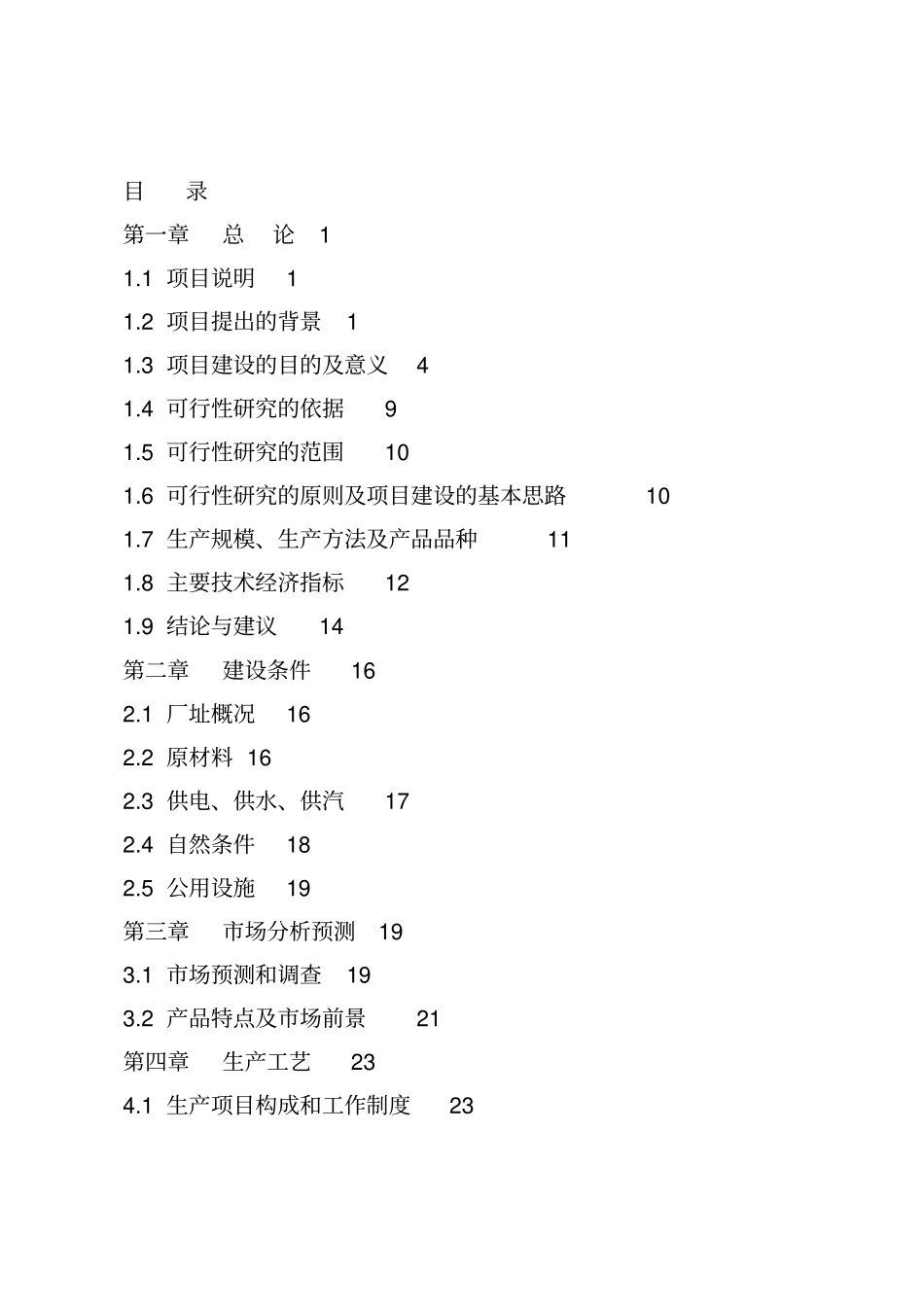 目　录

第一章　总　论　1

1.1 项目说明　1

1.2 项目提出的背景　1

1.3 项目建设的目的及意义　4

1.4 可行性研究的依据　9

1.5 可行性研究的范围　10

1.6 可行性研究的原则及项目建设的基本思路　10

1.7 生产规模、生产方法及产品品种　11

1.8 主要技术经济指标　12

1.9 结论与建议　14

第二章　建设条件　16

2.1 厂址概况　16

2.2 原材料　16

2.3 供电、供水、供汽　17

2.4 自然条件　18

2.5 公用设施　19

第三章　市场分析预测　19

3.1 市场预测和调查　19

3.2 产品特点及市场前景　21

第四章　生产工艺　23

4.1 生产项目构成和工作制度　23